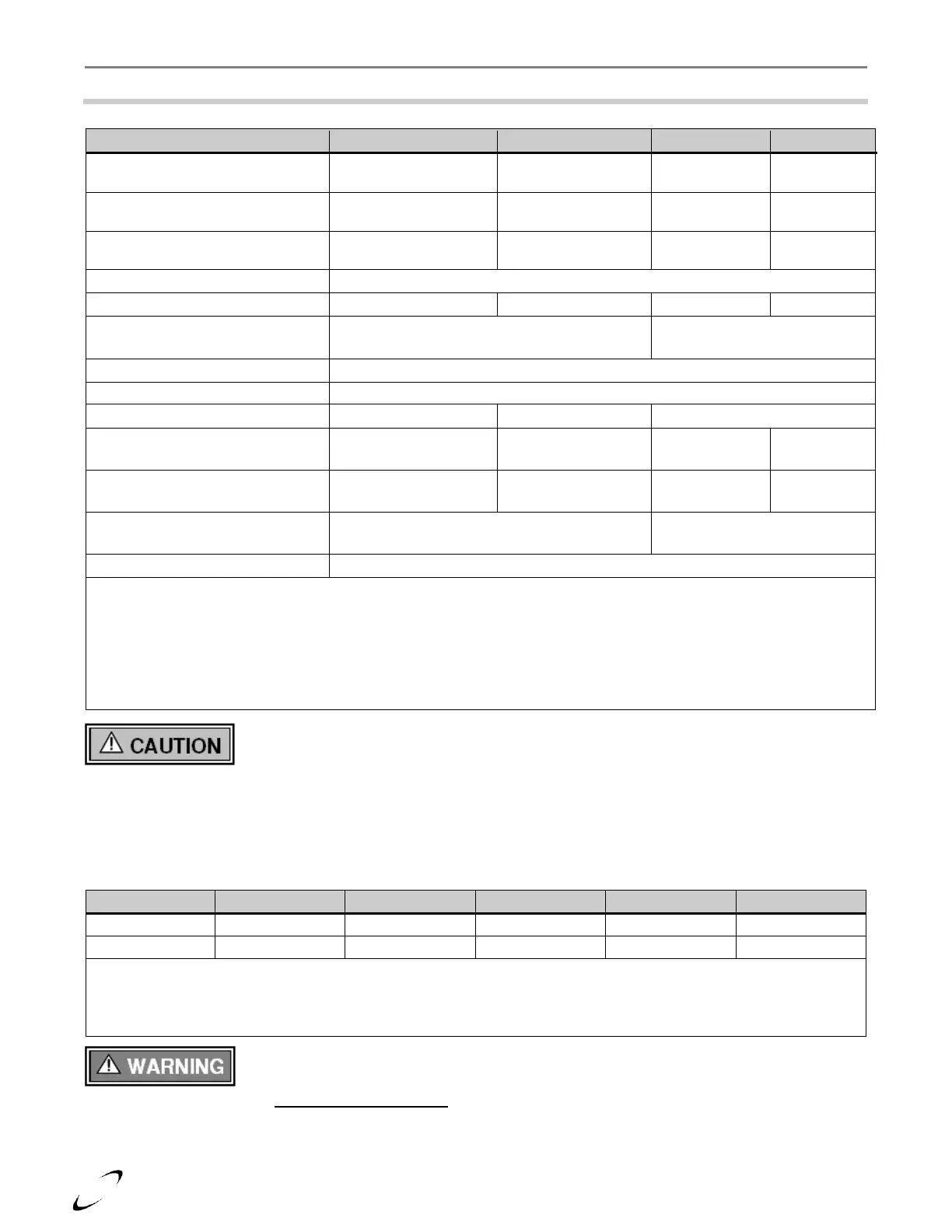 CAUTION

WARNING